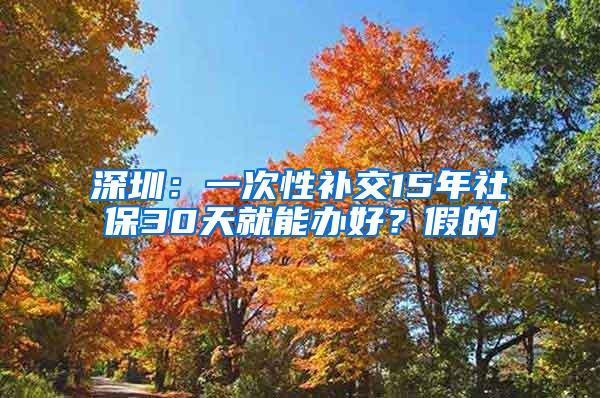 深圳：一次性补交15年社保30天就能办好？假的